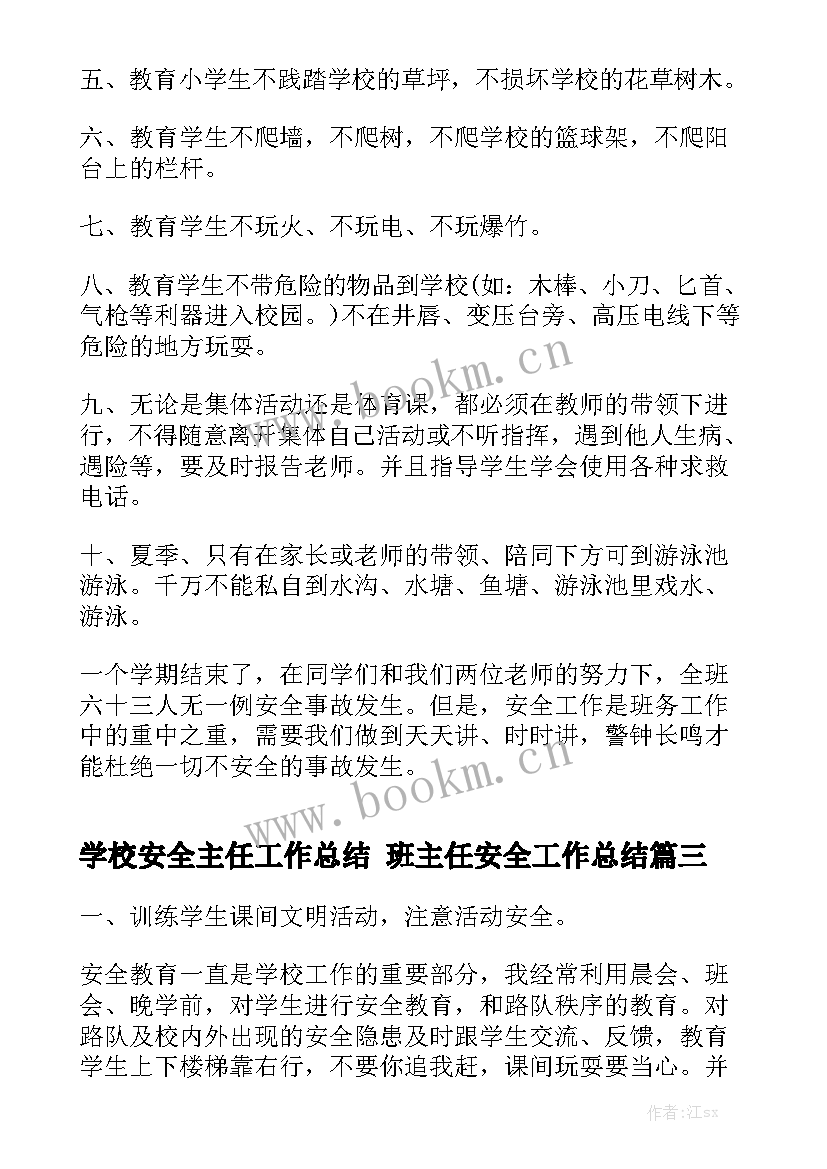 五、教育小学生不践踏学校的草坪，不损坏学校的花草树木。

六、教育学生不爬墙，不爬树，不爬学校的篮球架，不爬阳台上的栏杆。

七、教育学生不玩火、不玩电、不玩爆竹。

八、教育学生不带危险的物品到学校(如：木棒、小刀、匕首、气枪等利器进入校园。)不在井唇、变压台旁、高压电线下等危险的地方玩耍。

www.bookm.cn

九、无论是集体活动还是体育课，都必须在教师的带领下进行，不得随意离开集体自己活动或不听指挥，遇到他人生病、遇险等，要及时报告老师。并且指导学生学会使用各种求救电话。

十、夏季、只有在家长或老师的带领、陪同下方可到游泳池游泳。千万不能私自到水沟、水塘、鱼塘、游泳池里戏水、游泳。

一个学期结束了，在同学们和我们两位老师的努力下，全班六十三人无一例安全事故发生。但是，安全工作是班务工作中的重中之重，需要我们做到天天讲、时时讲，警钟长鸣才能杜绝一切不安全的事故发生。

www.bookm.cn

学校安全主任工作总结 班主任安全工作总结篇三

一、训练学生课间文明活动，注意活动安全。

安全教育一直是学校工作的重要部分，我经常利用晨会、班会、晚学前，对学生进行安全教育，和路队秩序的教育。对路队及校内外出现的安全隐患及时跟学生交流、反馈，教育学生上下楼梯靠右行，不要你追我赶，课间玩耍要当心。并

作者:江sx